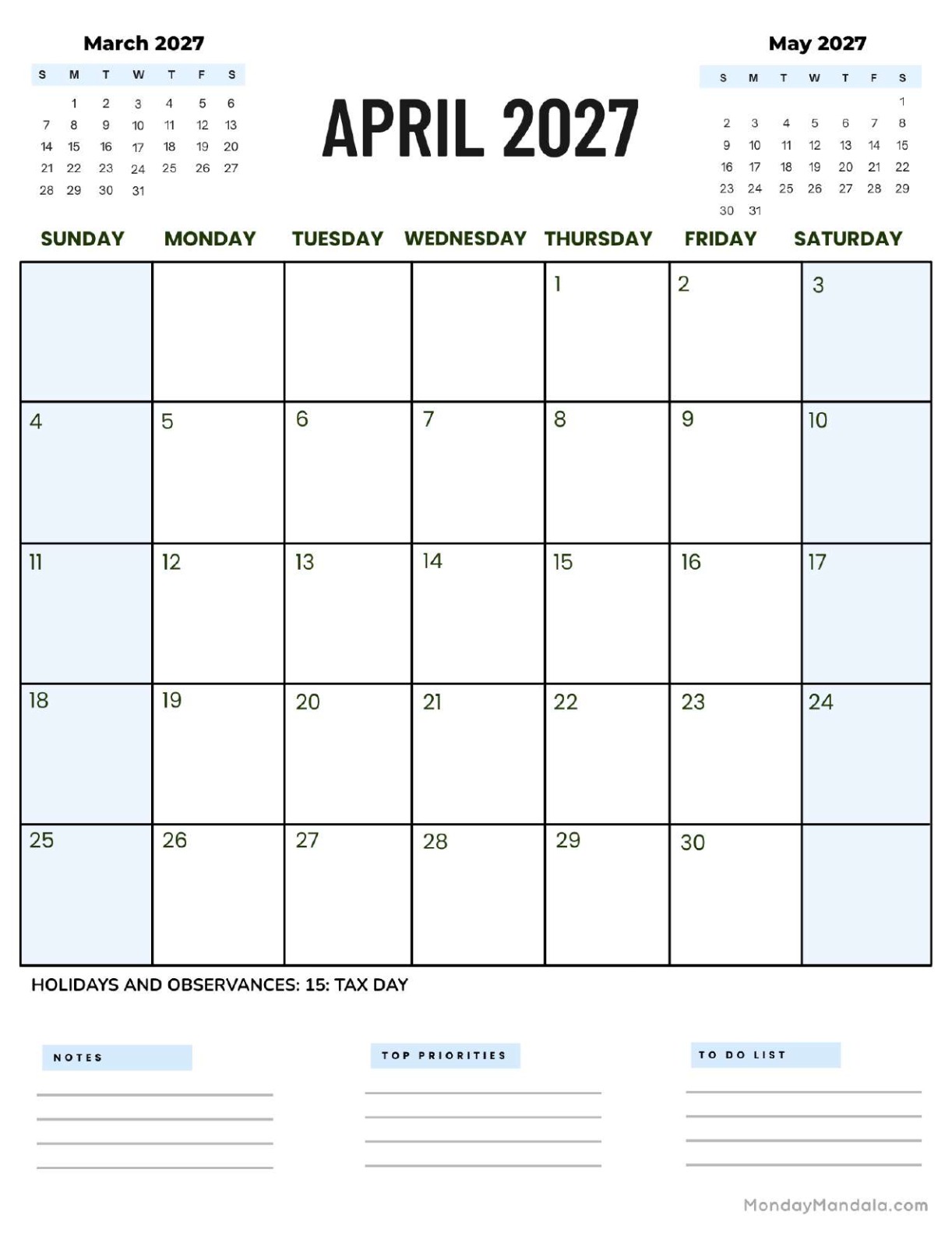 March 2027

| S | M | T | W | T | F | S |
|---|---|---|---|---|---|---|
| | 1 | 2 | 3 | 4 | 5 | 6 |
| 7 | 8 | 9 | 10 | 11 | 12 | 13 |
| 14 | 15 | 16 | 17 | 18 | 19 | 20 |
| 21 | 22 | 23 | 24 | 25 | 26 | 27 |
| 28 | 29 | 30 | 31 | | | |

APRIL 2027

May 2027

| S | M | T | W | T | F | S |
|---|---|---|---|---|---|---|
| | | | | | | 1 |
| 2 | 3 | 4 | 5 | 6 | 7 | 8 |
| 9 | 10 | 11 | 12 | 13 | 14 | 15 |
| 16 | 17 | 18 | 19 | 20 | 21 | 22 |
| 23 | 24 | 25 | 26 | 27 | 28 | 29 |
| 30 | 31 | | | | | |

| SUNDAY | MONDAY | TUESDAY | WEDNESDAY | THURSDAY | FRIDAY | SATURDAY |
|---|---|---|---|---|---|---|
| | | | | 1 | 2 | 3 |
| 4 | 5 | 6 | 7 | 8 | 9 | 10 |
| 11 | 12 | 13 | 14 | 15 | 16 | 17 |
| 18 | 19 | 20 | 21 | 22 | 23 | 24 |
| 25 | 26 | 27 | 28 | 29 | 30 | |

HOLIDAYS AND OBSERVANCES: 15: TAX DAY

NOTES

TOP PRIORITIES

TO DO LIST

MondayMandala.com